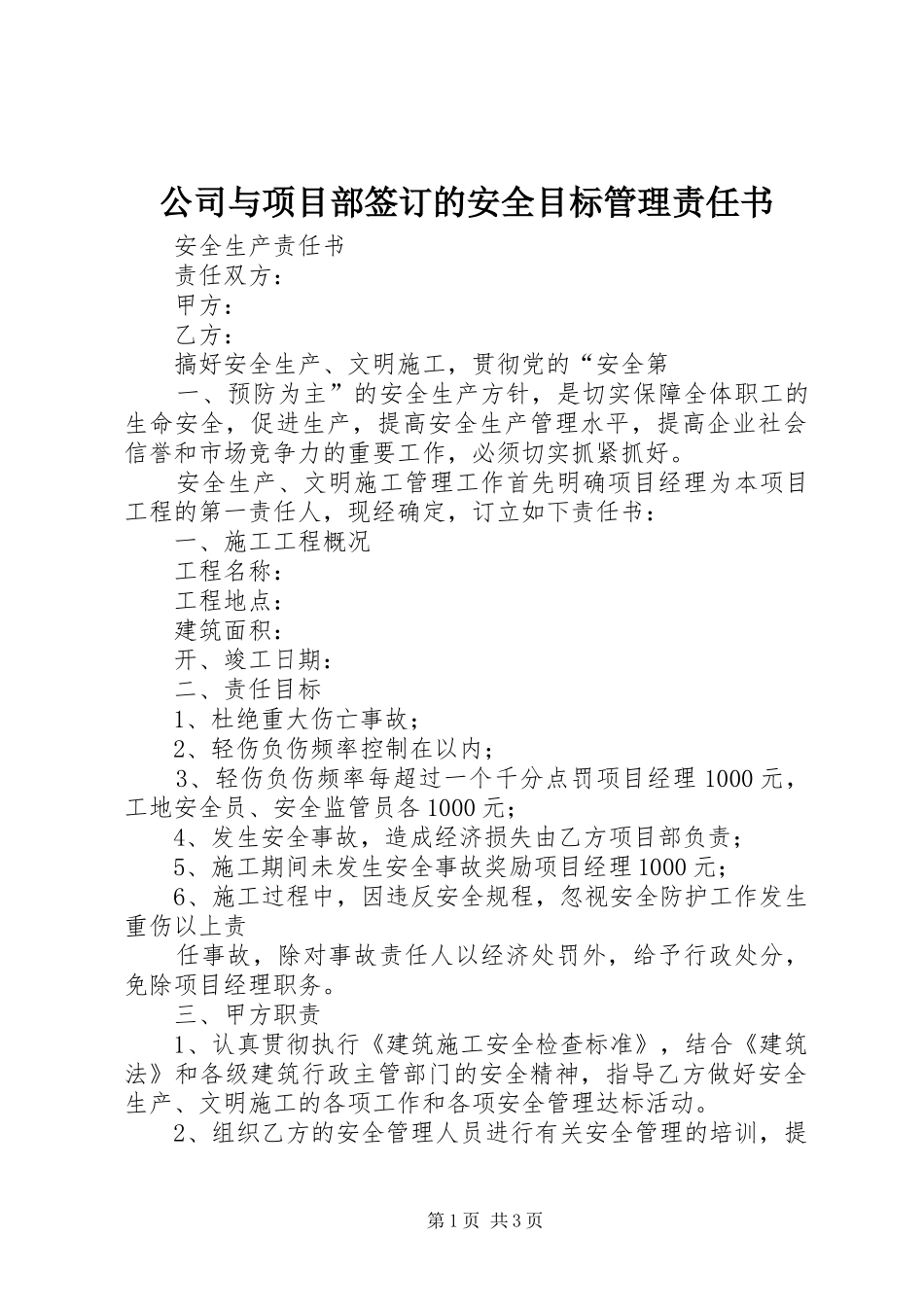 公司与项目部签订的安全目标管理责任书

安全生产责任书

责任双方：

甲方：

乙方：

搞好安全生产、文明施工，贯彻党的“安全第

一、预防为主”的安全生产方针，是切实保障全体职工的生命安全，促进生产，提高安全生产管理水平，提高企业社会信誉和市场竞争力的重要工作，必须切实抓紧抓好。

安全生产、文明施工管理工作首先明确项目经理为本项目工程的第一责任人，现经确定，订立如下责任书：

一、施工工程概况

工程名称：

工程地点：

建筑面积：

开、竣工日期：

二、责任目标

1、杜绝重大伤亡事故；

2、轻伤负伤频率控制在以内；

3、轻伤负伤频率每超过一个千分点罚项目经理1000元，工地安全员、安全监管员各1000元；

4、发生安全事故，造成经济损失由乙方项目部负责；

5、施工期间未发生安全事故奖励项目经理1000元；

6、施工过程中，因违反安全规程，忽视安全防护工作发生重伤以上责

任事故，除对事故责任人以经济处罚外，给予行政处分，免除项目经理职务。

三、甲方职责

1、认真贯彻执行《建筑施工安全检查标准》，结合《建筑法》和各级建筑行政主管部门的安全精神，指导乙方做好安全生产、文明施工的各项工作和各项安全管理达标活动。

2、组织乙方的安全管理人员进行有关安全管理的培训，提

第1页 共3页